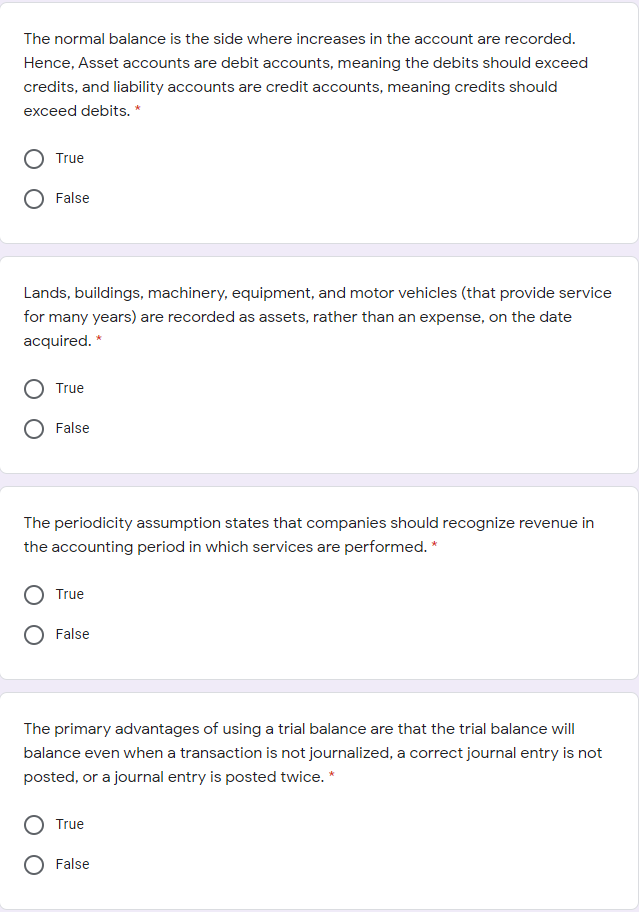 The normal balance is the side where increases in the account are recorded. Hence, Asset accounts are debit accounts, meaning the debits should exceed credits, and liability accounts are credit accounts, meaning credits should exceed debits. *

True

False

Lands, buildings, machinery, equipment, and motor vehicles (that provide service for many years) are recorded as assets, rather than an expense, on the date acquired. *

True

False

The periodicity assumption states that companies should recognize revenue in the accounting period in which services are performed. *

True

False

The primary advantages of using a trial balance are that the trial balance will balance even when a transaction is not journalized, a correct journal entry is not posted, or a journal entry is posted twice. *

True

False